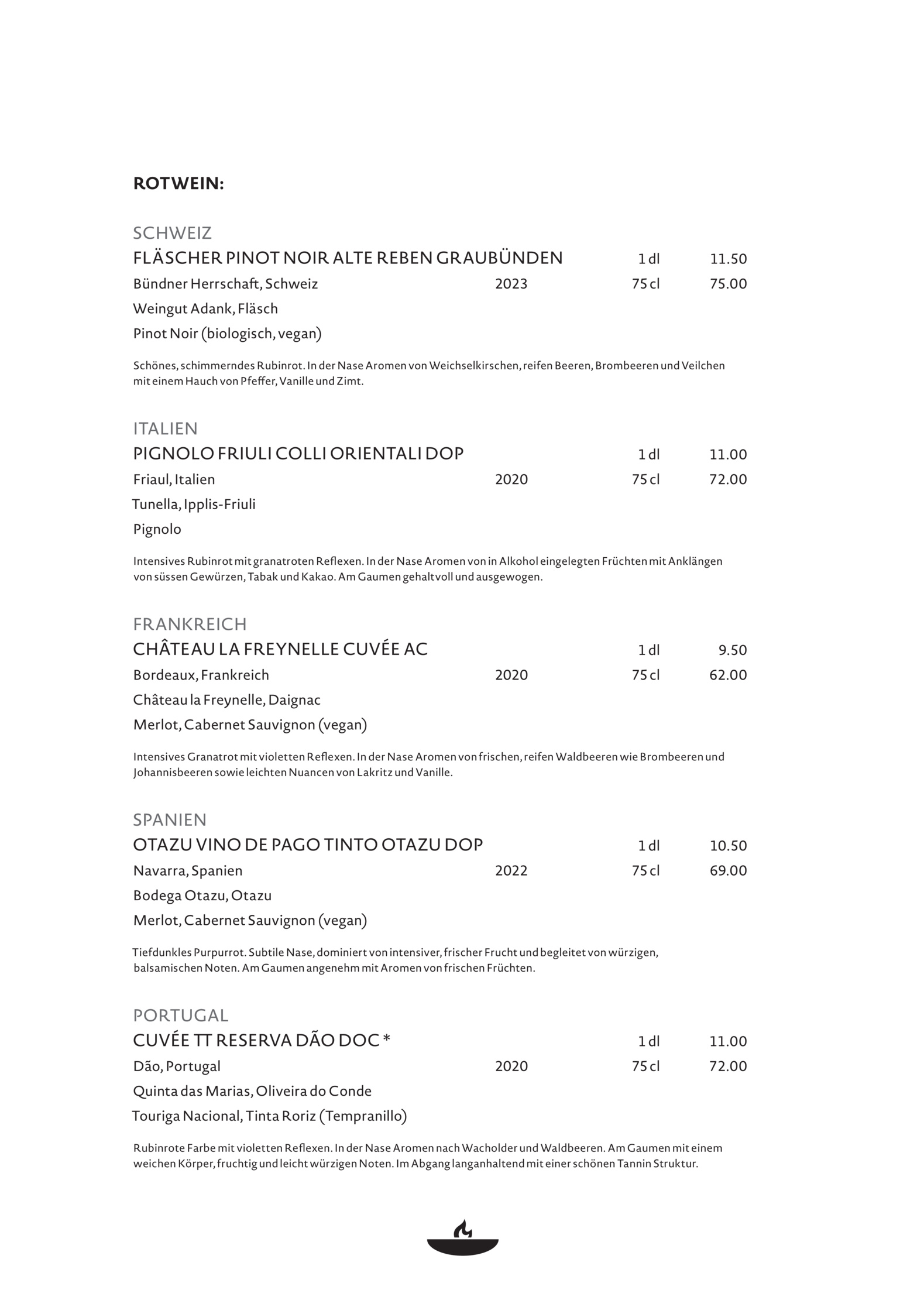 ROTWEIN:

SCHWEIZ
FLÄSCHER PINOT NOIR ALTE REBEN GRAUBÜNDEN 1 dl 11.50
Bündner Herrschaft, Schweiz 2023 75 cl 75.00
Weingut Adank, Fläsch
Pinot Noir (biologisch, vegan)

Schönes, schimmerndes Rubinrot. In der Nase Aromen von Weichselkirschen, reifen Beeren, Brombeeren und Veilchen mit einem Hauch von Pfeffer, Vanille und Zimt.

ITALIEN
PIGNOLO FRIULI COLLI ORIENTALI DOP 1 dl 11.00
Friaul, Italien 2020 75 cl 72.00
Tunella, Ipplis-Friuli
Pignolo

Intensives Rubinrot mit granatroten Reflexen. In der Nase Aromen von in Alkohol eingelegten Früchten mit Anklängen von süssen Gewürzen, Tabak und Kakao. Am Gaumen gehaltvoll und ausgewogen.

FRANKREICH
CHÂTEAU LA FREYNELLE CUVÉE AC 1 dl 9.50
Bordeaux, Frankreich 2020 75 cl 62.00
Château la Freynelle, Daignac
Merlot, Cabernet Sauvignon (vegan)

Intensives Granatrot mit violetten Reflexen. In der Nase Aromen von frischen, reifen Waldbeeren wie Brombeeren und Johannisbeeren sowie leichten Nuancen von Lakritz und Vanille.

SPANIEN
OTAZU VINO DE PAGO TINTO OTAZU DOP 1 dl 10.50
Navarra, Spanien 2022 75 cl 69.00
Bodega Otazu, Otazu
Merlot, Cabernet Sauvignon (vegan)

Tiefdunkles Purpurrot. Subtile Nase, dominiert von intensiver, frischer Frucht und begleitet von würzigen, balsamischen Noten. Am Gaumen angenehm mit Aromen von frischen Früchten.

PORTUGAL
CUVÉE TT RESERVA DÃO DOC * 1 dl 11.00
Dão, Portugal 2020 75 cl 72.00
Quinta das Marias, Oliveira do Conde
Touriga Nacional, Tinta Roriz (Tempranillo)

Rubinrote Farbe mit violetten Reflexen. In der Nase Aromen nach Wacholder und Waldbeeren. Am Gaumen mit einem weichen Körper, fruchtig und leicht würzigen Noten. Im Abgang langanhaltend mit einer schönen Tannin Struktur.